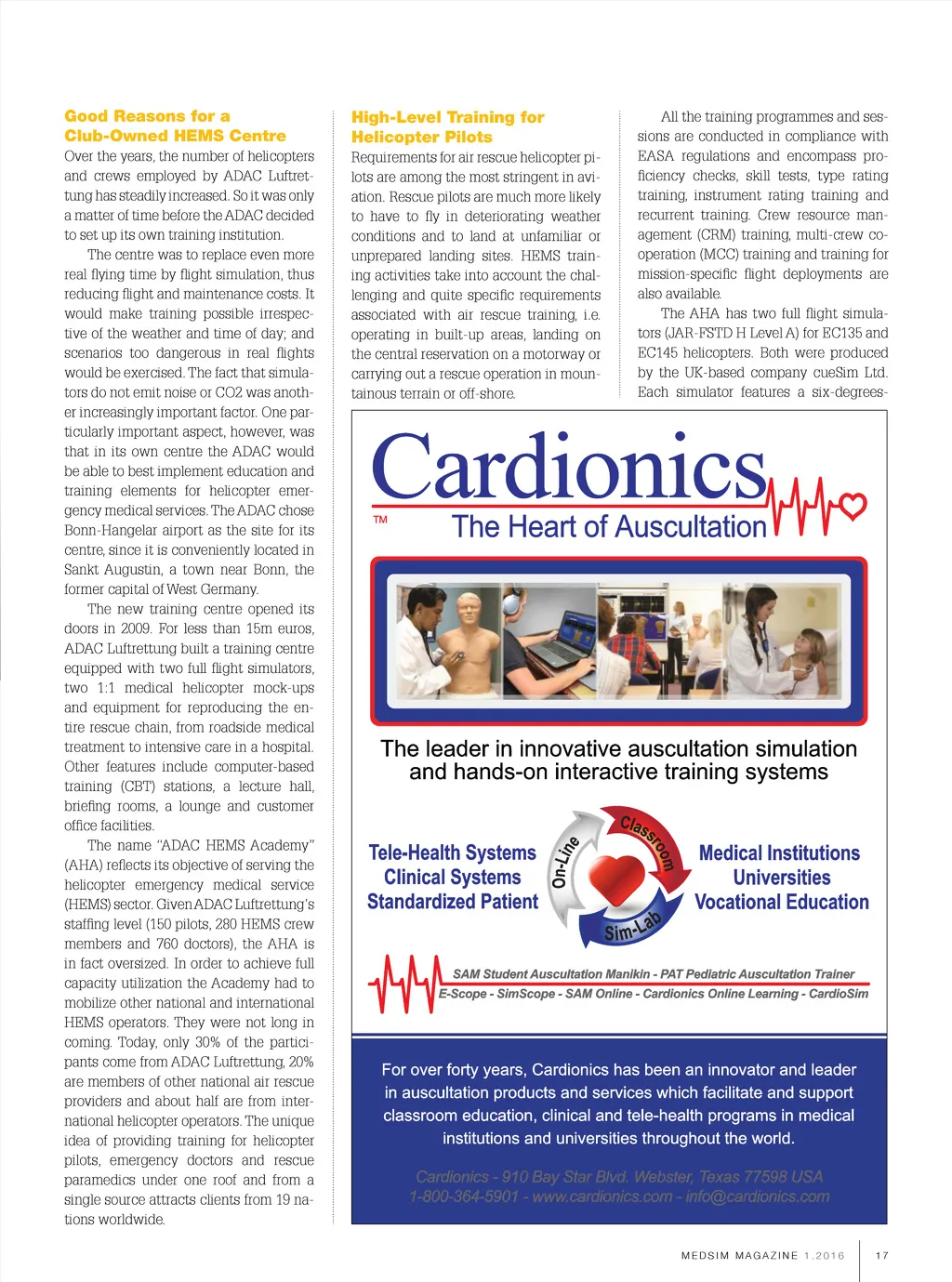 Good Reasons for a Club-Owned HEMS Centre

Over the years, the number of helicopters and crews employed by ADAC Luftrettung has steadily increased. So it was only a matter of time before the ADAC decided to set up its own training institution.

The centre was to replace even more real flying time by flight simulation, thus reducing flight and maintenance costs. It would make training possible irrespective of the weather and time of day; and scenarios too dangerous in real flights would be exercised. The fact that simulators do not emit noise or CO2 was another increasingly important factor. One particularly important aspect, however, was that in its own centre the ADAC would be able to best implement education and training elements for helicopter emergency medical services. The ADAC chose Bonn-Hangelar airport as the site for its centre, since it is conveniently located in Sankt Augustin, a town near Bonn, the former capital of West Germany.

The new training centre opened its doors in 2009. For less than 15m euros, ADAC Luftrettung built a training centre equipped with two full flight simulators, two 1:1 medical helicopter mock-ups and equipment for reproducing the entire rescue chain, from roadside medical treatment to intensive care in a hospital. Other features include computer-based training (CBT) stations, a lecture hall, briefing rooms, a lounge and customer office facilities.

The name "ADAC HEMS Academy" (AHA) reflects its objective of serving the helicopter emergency medical service (HEMS) sector. Given ADAC Luftrettung's staffing level (150 pilots, 280 HEMS crew members and 760 doctors), the AHA is in fact oversized. In order to achieve full capacity utilization the Academy had to mobilize other national and international HEMS operators. They were not long in coming. Today, only 30% of the participants come from ADAC Luftrettung, 20% are members of other national air rescue providers and about half are from international helicopter operators. The unique idea of providing training for helicopter pilots, emergency doctors and rescue paramedics under one roof and from a single source attracts clients from 19 nations worldwide.

High-Level Training for Helicopter Pilots

Requirements for air rescue helicopter pilots are among the most stringent in aviation. Rescue pilots are much more likely to have to fly in deteriorating weather conditions and to land at unfamiliar or unprepared landing sites. HEMS training activities take into account the challenging and quite specific requirements associated with air rescue training, i.e. operating in built-up areas, landing on the central reservation on a motorway or carrying out a rescue operation in mountainous terrain or off-shore.

All the training programmes and sessions are conducted in compliance with EASA regulations and encompass proficiency checks, skill tests, type rating training, instrument rating training and recurrent training. Crew resource management (CRM) training, multi-crew cooperation (MCC) training and training for mission-specific flight deployments are also available.

The AHA has two full flight simulators (JAR-FSTD H Level A) for EC135 and EC145 helicopters. Both were produced by the UK-based company cueSim Ltd. Each simulator features a six-degrees-

Cardionics
TM The Heart of Auscultation

The leader in innovative auscultation simulation and hands-on interactive training systems

Tele-Health Systems
Clinical Systems
Standardized Patient

On-Line
Classroom
Sim-Lab

Medical Institutions
Universities
Vocational Education

SAM Student Auscultation Manikin - PAT Pediatric Auscultation Trainer
E-Scope - SimScope - SAM Online - Cardionics Online Learning - CardioSim

For over forty years, Cardionics has been an innovator and leader in auscultation products and services which facilitate and support classroom education, clinical and tele-health programs in medical institutions and universities throughout the world.

Cardionics - 910 Bay Star Blvd. Webster, Texas 77598 USA
1-800-364-5901 - www.cardionics.com - info@cardionics.com

MEDSIM MAGAZINE 1.2016 17